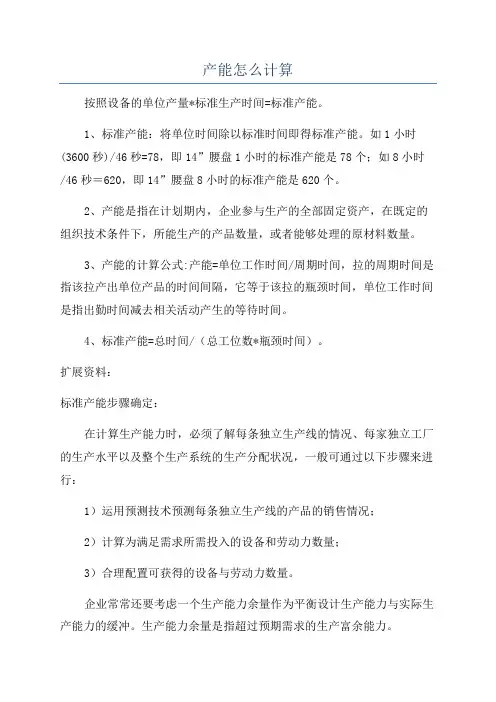 产能怎么计算

按照设备的单位产量*标准生产时间=标准产能。

1、标准产能：将单位时间除以标准时间即得标准产能。如 1 小时(3600 秒)/46 秒=78，即 14”腰盘 1 小时的标准产能是 78 个；如 8 小时/46 秒＝620，即 14”腰盘 8 小时的标准产能是 620 个。

2、产能是指在计划期内，企业参与生产的全部固定资产，在既定的组织技术条件下，所能生产的产品数量，或者能够处理的原材料数量。

3、产能的计算公式:产能=单位工作时间/周期时间，拉的周期时间是指该拉产出单位产品的时间间隔，它等于该拉的瓶颈时间，单位工作时间是指出勤时间减去相关活动产生的等待时间。

4、标准产能=总时间/（总工位数*瓶颈时间）。

扩展资料：

标准产能步骤确定：

在计算生产能力时，必须了解每条独立生产线的情况、每家独立工厂的生产水平以及整个生产系统的生产分配状况，一般可通过以下步骤来进行：

1）运用预测技术预测每条独立生产线的产品的销售情况；

2）计算为满足需求所需投入的设备和劳动力数量；

3）合理配置可获得的设备与劳动力数量。

企业常常还要考虑一个生产能力余量作为平衡设计生产能力与实际生产能力的缓冲。生产能力余量是指超过预期需求的生产富余能力。